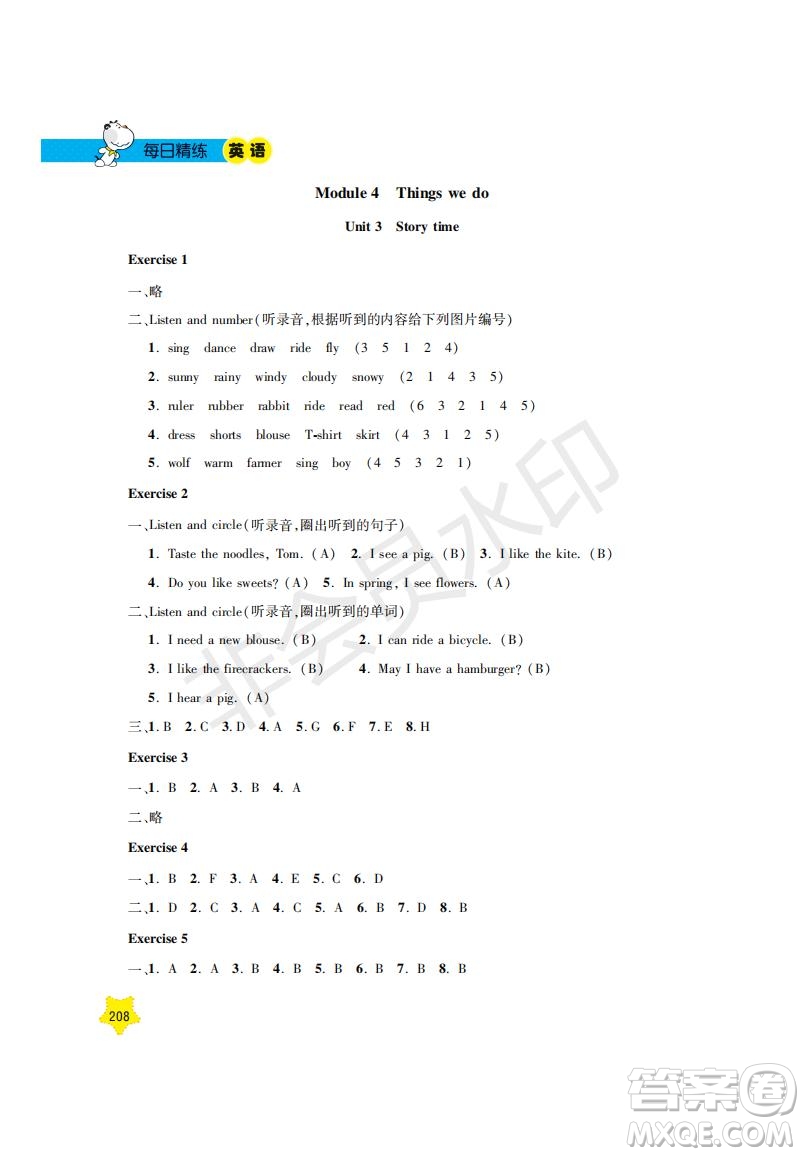 每日精练 英语

Module 4 Things we do

Unit 3 Story time

Exercise 1

一、略

二、Listen and number(听录音,根据听到的内容给下列图片编号)

1. sing dance draw ride fly (3 5 1 2 4)

2. sunny rainy windy cloudy snowy (2 1 4 3 5)

3. ruler rubber rabbit ride read red (6 3 2 1 4 5)

4. dress shorts blouse T-shirt skirt (4 3 1 2 5)

5. wolf warm farmer sing boy (4 5 3 2 1)

Exercise 2

一、Listen and circle(听录音,圈出听到的句子)

1. Taste the noodles, Tom. (A) 2. I see a pig. (B) 3. I like the kite. (B)

4. Do you like sweets? (A) 5. In spring, I see flowers. (A)

二、Listen and circle(听录音,圈出听到的单词)

1. I need a new blouse. (B) 2. I can ride a bicycle. (B)

3. I like the firecrackers. (B) 4. May I have a hamburger? (B)

5. I hear a pig. (A)

三、1. B 2. C 3. D 4. A 5. G 6. F 7. E 8. H

Exercise 3

一、1. B 2. A 3. B 4. A

二、略

Exercise 4

一、1. B 2. F 3. A 4. E 5. C 6. D

二、1. D 2. C 3. A 4. C 5. A 6. B 7. D 8. B

Exercise 5

一、1. A 2. A 3. B 4. B 5. B 6. B 7. B 8. B

208

非会员水印

答案圈
MXQE.COM